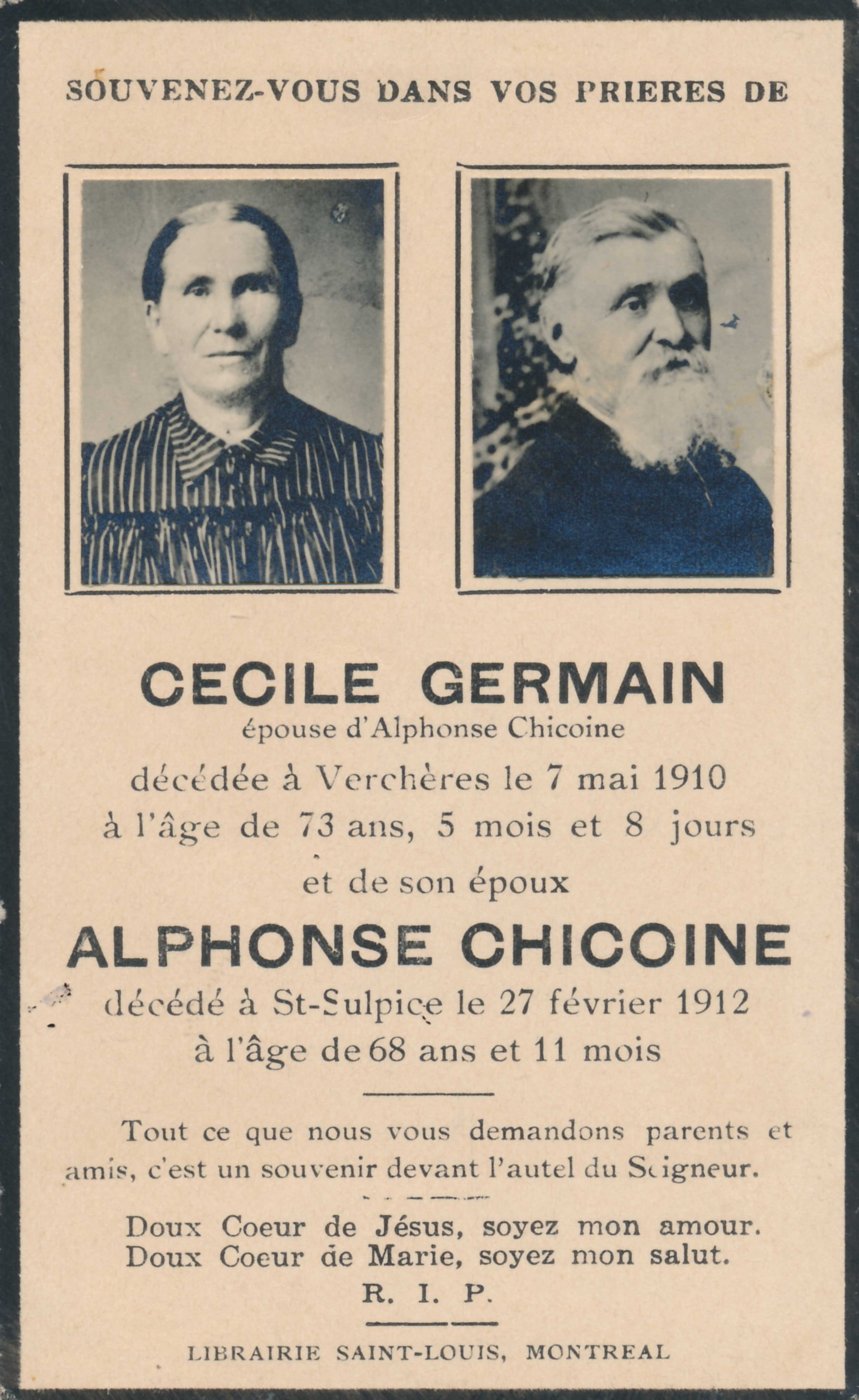 SOUVENEZ-VOUS DANS VOS PRIERES DE

CECILE GERMAIN
épouse d'Alphonse Chicoine
décédée à Verchères le 7 mai 1910
à l'âge de 73 ans, 5 mois et 8 jours
et de son époux
ALPHONSE CHICOINE
décédé à St-Sulpice le 27 février 1912
à l'âge de 68 ans et 11 mois

Tout ce que nous vous demandons parents et amis, c'est un souvenir devant l'autel du Seigneur.

Doux Coeur de Jésus, soyez mon amour.
Doux Coeur de Marie, soyez mon salut.
R. I. P.

LIBRAIRIE SAINT-LOUIS, MONTREAL